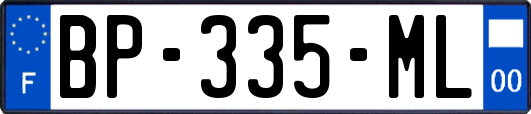 F
BP-335-ML
00